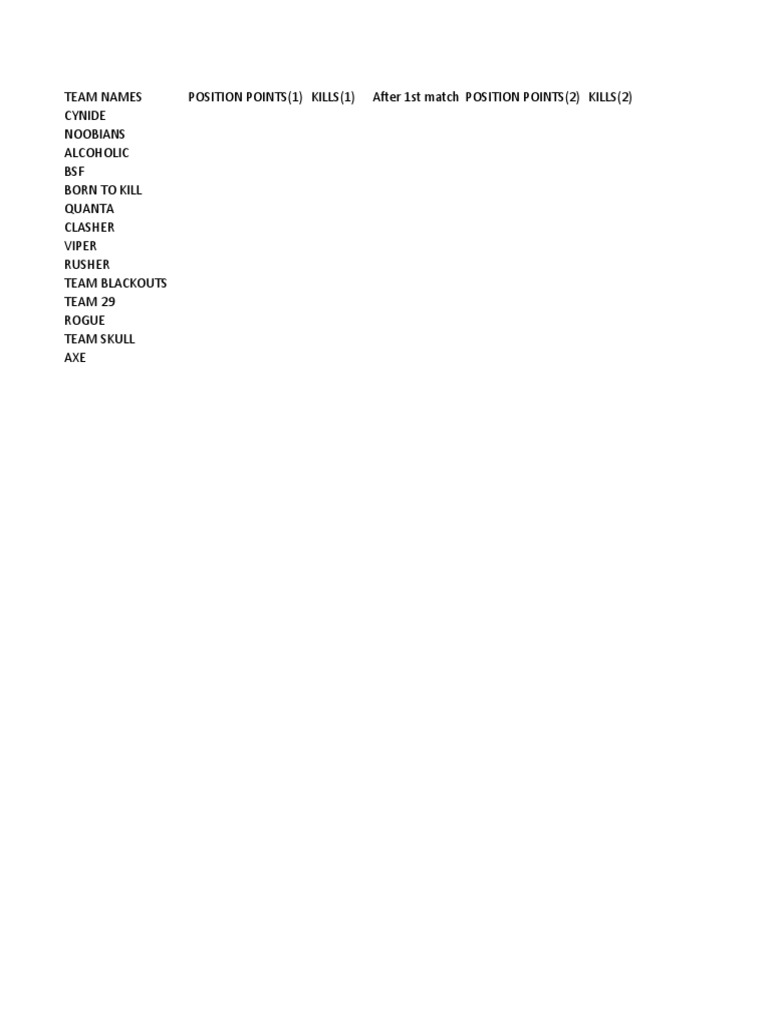 | TEAM NAMES | POSITION POINTS(1) | KILLS(1) | After 1st match | POSITION POINTS(2) | KILLS(2) |
|---|---|---|---|---|---|
| CYNIDE | | | | | |
| NOOBIANS | | | | | |
| ALCOHOLIC | | | | | |
| BSF | | | | | |
| BORN TO KILL | | | | | |
| QUANTA | | | | | |
| CLASHER | | | | | |
| VIPER | | | | | |
| RUSHER | | | | | |
| TEAM BLACKOUTS | | | | | |
| TEAM 29 | | | | | |
| ROGUE | | | | | |
| TEAM SKULL | | | | | |
| AXE | | | | | |